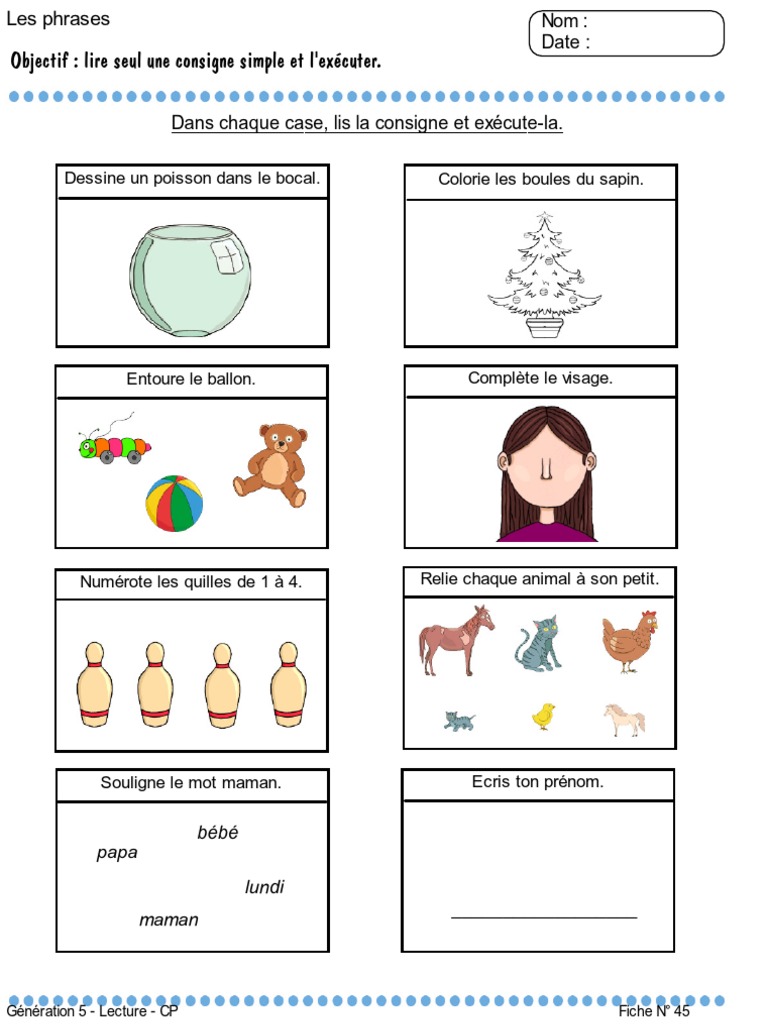 Les phrases

Nom :
Date :

Objectif : lire seul une consigne simple et l'exécuter.

Dans chaque case, lis la consigne et exécute-la.

Dessine un poisson dans le bocal.

Colorie les boules du sapin.

Entoure le ballon.

Complète le visage.

Numérote les quilles de 1 à 4.

Relie chaque animal à son petit.

Souligne le mot maman.

bébé
papa
lundi
maman

Ecris ton prénom.

____

Génération 5 - Lecture - CP

Fiche N° 45